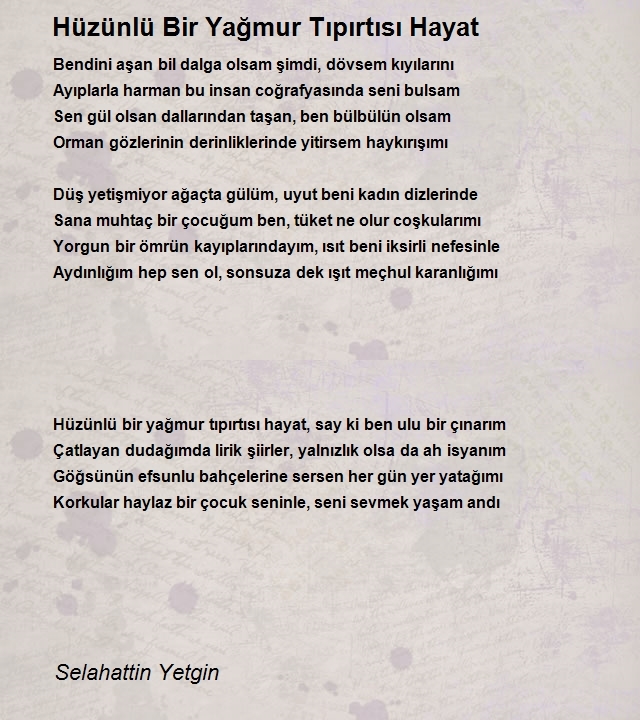 Hüzünlü Bir Yağmur Tıpırtısı Hayat

Bendini aşan bil dalga olsam şimdi, dövsem kıyılarını
Ayıplarla harman bu insan coğrafyasında seni bulsam
Sen gül olsan dallarından taşan, ben bülbülün olsam
Orman gözlerinin derinliklerinde yitirsem haykırışımı

Düş yetişmiyor ağaçta gülüm, uyut beni kadın dizlerinde
Sana muhtaç bir çocuğum ben, tüket ne olur coşkularımı
Yorgun bir ömrün kayıplarındayım, ısıt beni iksirli nefesinle
Aydınlığım hep sen ol, sonsuza dek ışıt meçhul karanlığımı

Hüzünlü bir yağmur tıpırtısı hayat, say ki ben ulu bir çınarım
Çatlayan dudağımda lirik şiirler, yalnızlık olsa da ah isyanım
Göğsünün efsunlu bahçelerine sersen her gün yer yatağımı
Korkular haylaz bir çocuk seninle, seni sevmek yaşam andı

Selahattin Yetgin